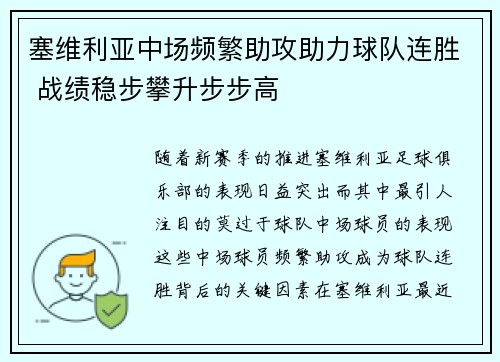 塞维利亚中场频繁助攻助力球队连胜 战绩稳步攀升步步高

随着新赛季的推进塞维利亚足球俱乐部的表现日益突出而其中最引人注目的莫过于球队中场球员的表现这些中场球员频繁助攻成为球队连胜背后的关键因素在塞维利亚最近